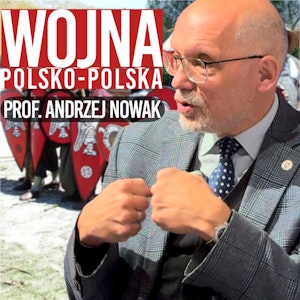 WOJNA
POLSKO-POLSKA
PROF. ANDRZEJ NOWAK